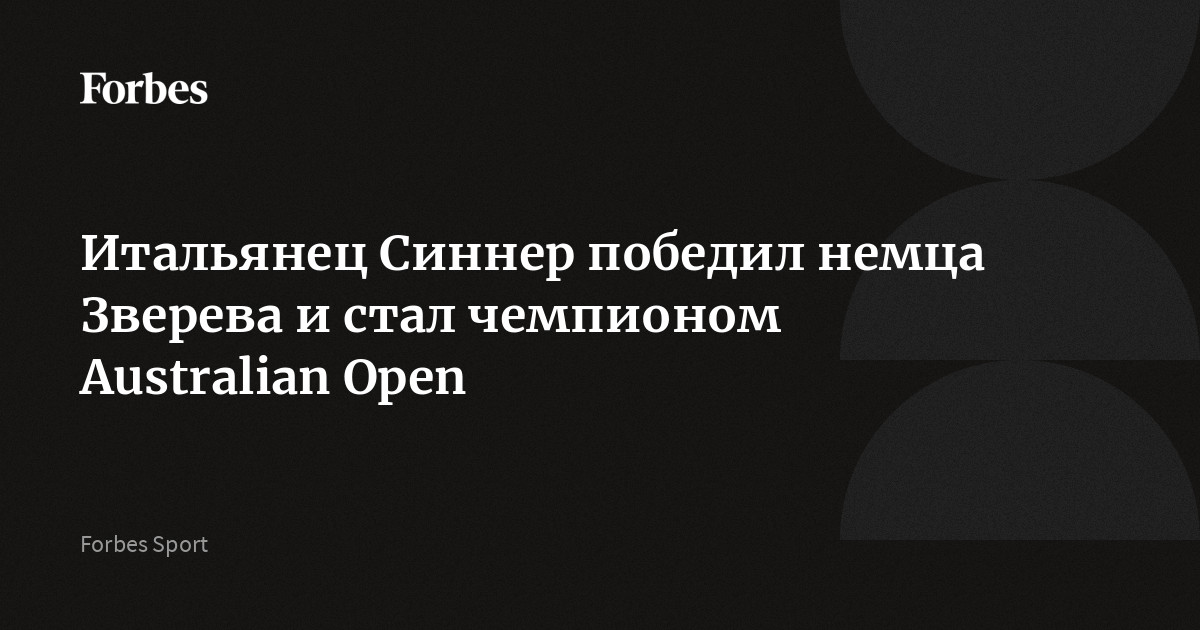 Forbes

Итальянец Синнер победил немца Зверева и стал чемпионом Australian Open

Forbes Sport